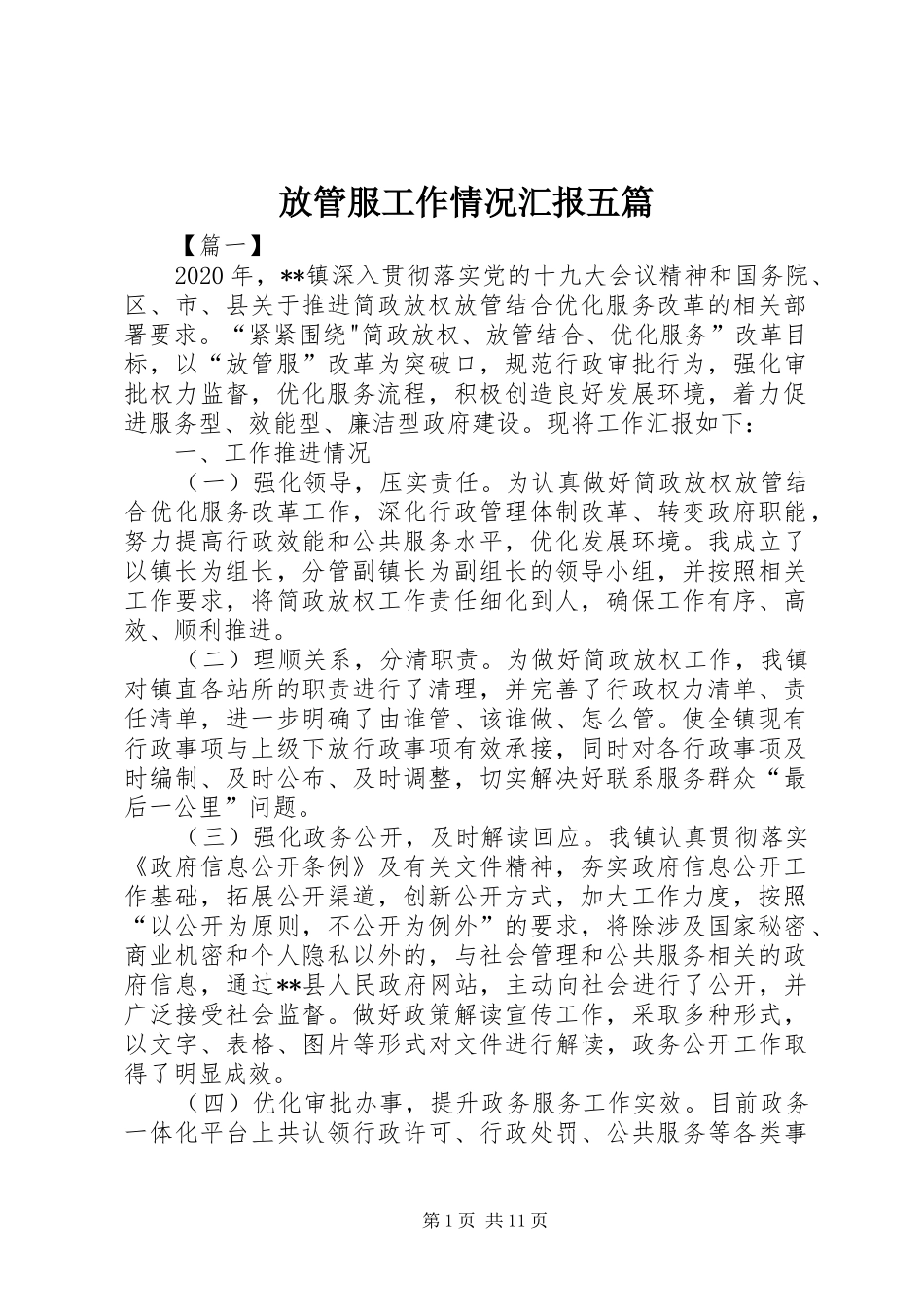 放管服工作情况汇报五篇

【篇一】

2020年，**镇深入贯彻落实党的十九大会议精神和国务院、区、市、县关于推进简政放权放管结合优化服务改革的相关部署要求。“紧紧围绕"简政放权、放管结合、优化服务”改革目标，以“放管服”改革为突破口，规范行政审批行为，强化审批权力监督，优化服务流程，积极创造良好发展环境，着力促进服务型、效能型、廉洁型政府建设。现将工作汇报如下：

一、工作推进情况

（一）强化领导，压实责任。为认真做好简政放权放管结合优化服务改革工作，深化行政管理体制改革、转变政府职能，努力提高行政效能和公共服务水平，优化发展环境。我成立了以镇长为组长，分管副镇长为副组长的领导小组，并按照相关工作要求，将简政放权工作责任细化到人，确保工作有序、高效、顺利推进。

（二）理顺关系，分清职责。为做好简政放权工作，我镇对镇直各站所的职责进行了清理，并完善了行政权力清单、责任清单，进一步明确了由谁管、该谁做、怎么管。使全镇现有行政事项与上级下放行政事项有效承接，同时对各行政事项及时编制、及时公布、及时调整，切实解决好联系服务群众“最后一公里”问题。

（三）强化政务公开，及时解读回应。我镇认真贯彻落实《政府信息公开条例》及有关文件精神，夯实政府信息公开工作基础，拓展公开渠道，创新公开方式，加大工作力度，按照“以公开为原则，不公开为例外”的要求，将除涉及国家秘密、商业机密和个人隐私以外的，与社会管理和公共服务相关的政府信息，通过**县人民政府网站，主动向社会进行了公开，并广泛接受社会监督。做好政策解读宣传工作，采取多种形式，以文字、表格、图片等形式对文件进行解读，政务公开工作取得了明显成效。

（四）优化审批办事，提升政务服务工作实效。目前政务一体化平台上共认领行政许可、行政处罚、公共服务等各类事

第1页 共11页